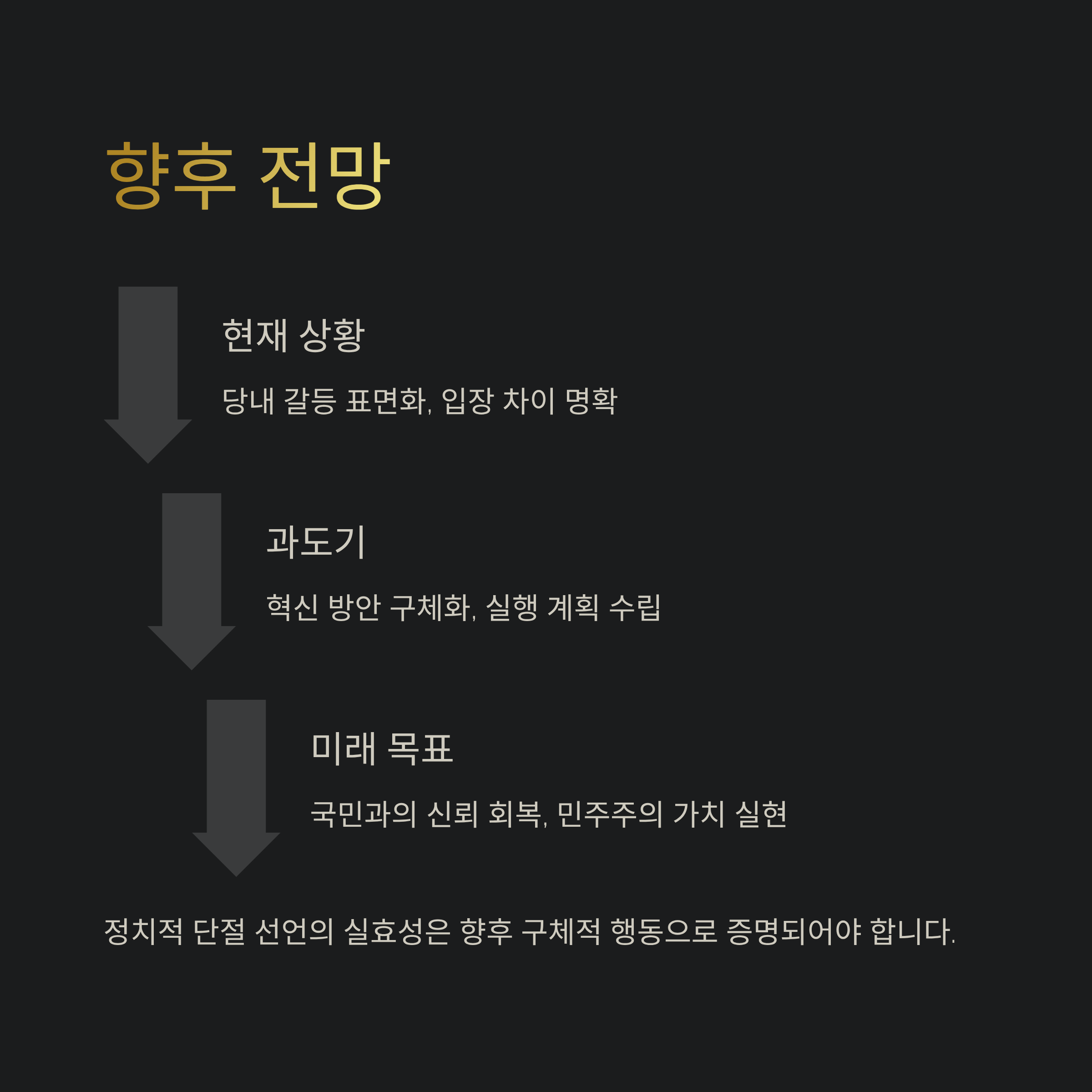 향후 전망

현재 상황

당내 갈등 표면화, 입장 차이 명확

과도기

혁신 방안 구체화, 실행 계획 수립

미래 목표

국민과의 신뢰 회복, 민주주의 가치 실현

정치적 단절 선언의 실효성은 향후 구체적 행동으로 증명되어야 합니다.